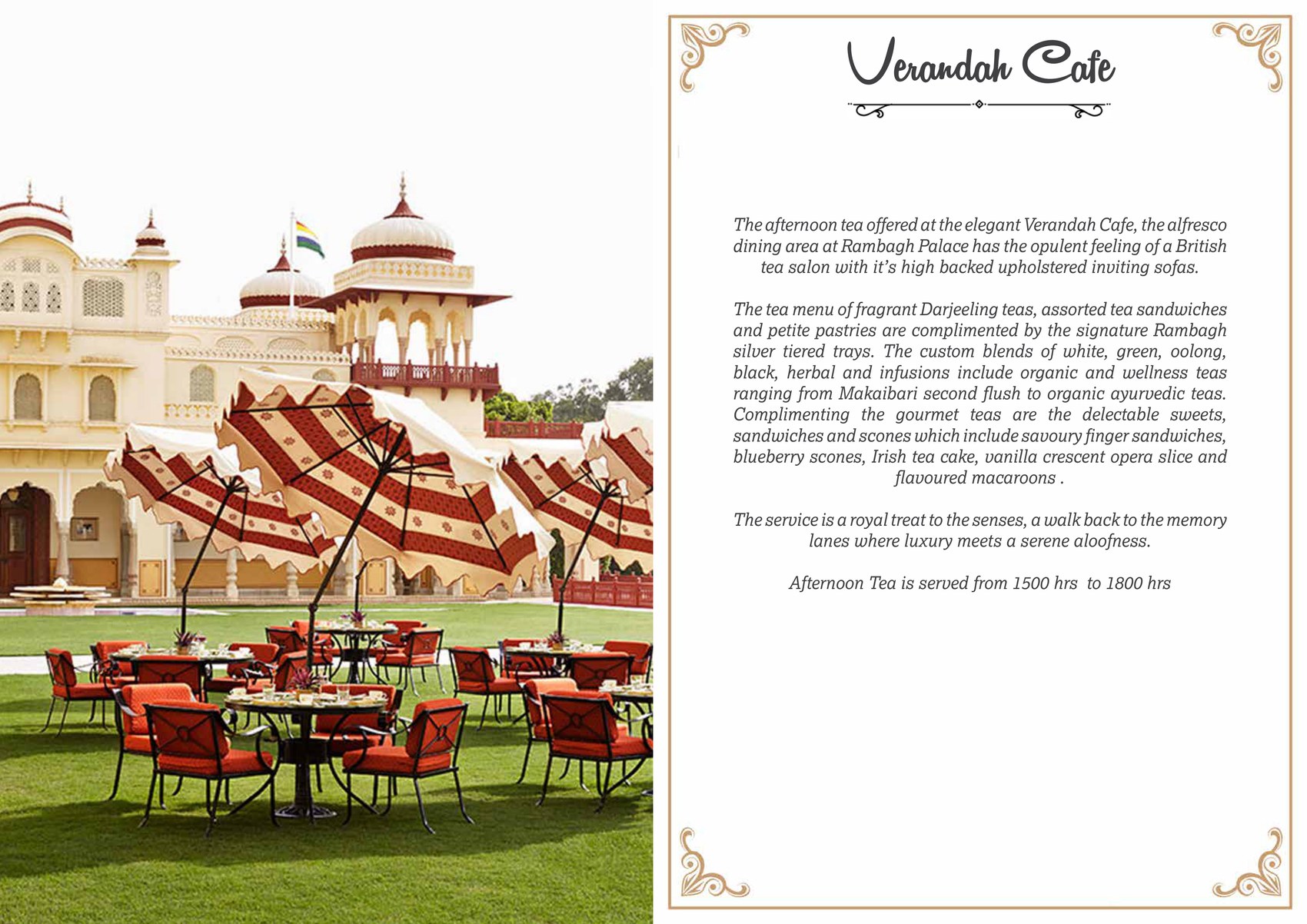 Verandah Cafe

The afternoon tea offered at the elegant Verandah Cafe, the alfresco dining area at Rambagh Palace has the opulent feeling of a British tea salon with it's high backed upholstered inviting sofas.

The tea menu of fragrant Darjeeling teas, assorted tea sandwiches and petite pastries are complimented by the signature Rambagh silver tiered trays. The custom blends of white, green, oolong, black, herbal and infusions include organic and wellness teas ranging from Makaibari second flush to organic ayurvedic teas. Complimenting the gourmet teas are the delectable sweets, sandwiches and scones which include savoury finger sandwiches, blueberry scones, Irish tea cake, vanilla crescent opera slice and flavoured macaroons .

The service is a royal treat to the senses, a walk back to the memory lanes where luxury meets a serene aloofness.

Afternoon Tea is served from 1500 hrs to 1800 hrs